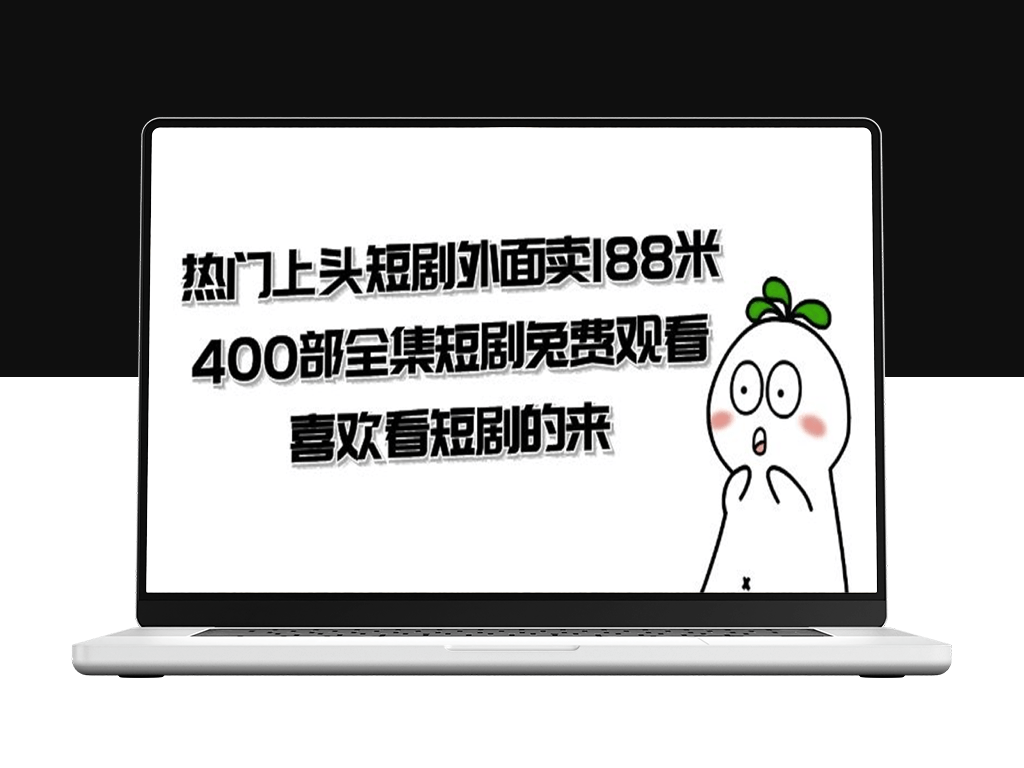 热门上头短剧外面卖188米
400部全集短剧免费观看
喜欢看短剧的来